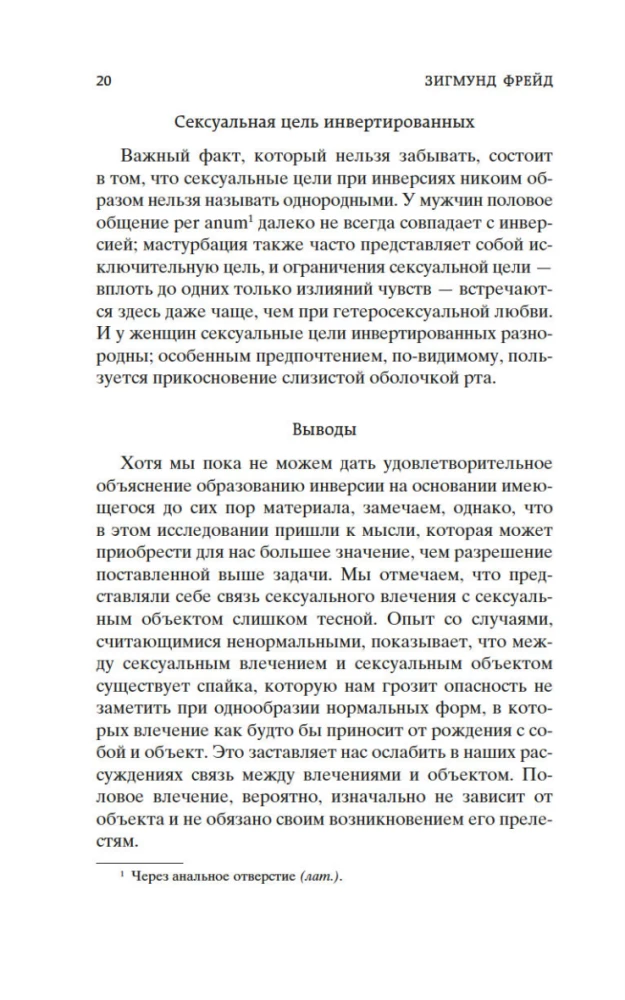 20 ЗИГМУНД ФРЕЙД

Сексуальная цель инвертированных

Важный факт, который нельзя забывать, состоит в том, что сексуальные цели при инверсиях никоим образом нельзя называть однородными. У мужчин половое общение per anum$^1$ далеко не всегда совпадает с инверсией; мастурбация также часто представляет собой исключительную цель, и ограничения сексуальной цели — вплоть до одних только излияний чувств — встречаются здесь даже чаще, чем при гетеросексуальной любви. И у женщин сексуальные цели инвертированных разнородны; особенным предпочтением, по-видимому, пользуется прикосновение слизистой оболочкой рта.

Выводы

Хотя мы пока не можем дать удовлетворительное объяснение образованию инверсии на основании имеющегося до сих пор материала, замечаем, однако, что в этом исследовании пришли к мысли, которая может приобрести для нас большее значение, чем разрешение поставленной выше задачи. Мы отмечаем, что представляли себе связь сексуального влечения с сексуальным объектом слишком тесной. Опыт со случаями, считающимися ненормальными, показывает, что между сексуальным влечением и сексуальным объектом существует спайка, которую нам грозит опасность не заметить при однообразии нормальных форм, в которых влечение как будто бы приносит от рождения с собой и объект. Это заставляет нас ослабить в наших рассуждениях связь между влечениями и объектом. Половое влечение, вероятно, изначально не зависит от объекта и не обязано своим возникновением его прелестям.

$^1$ Через анальное отверстие (лат.).